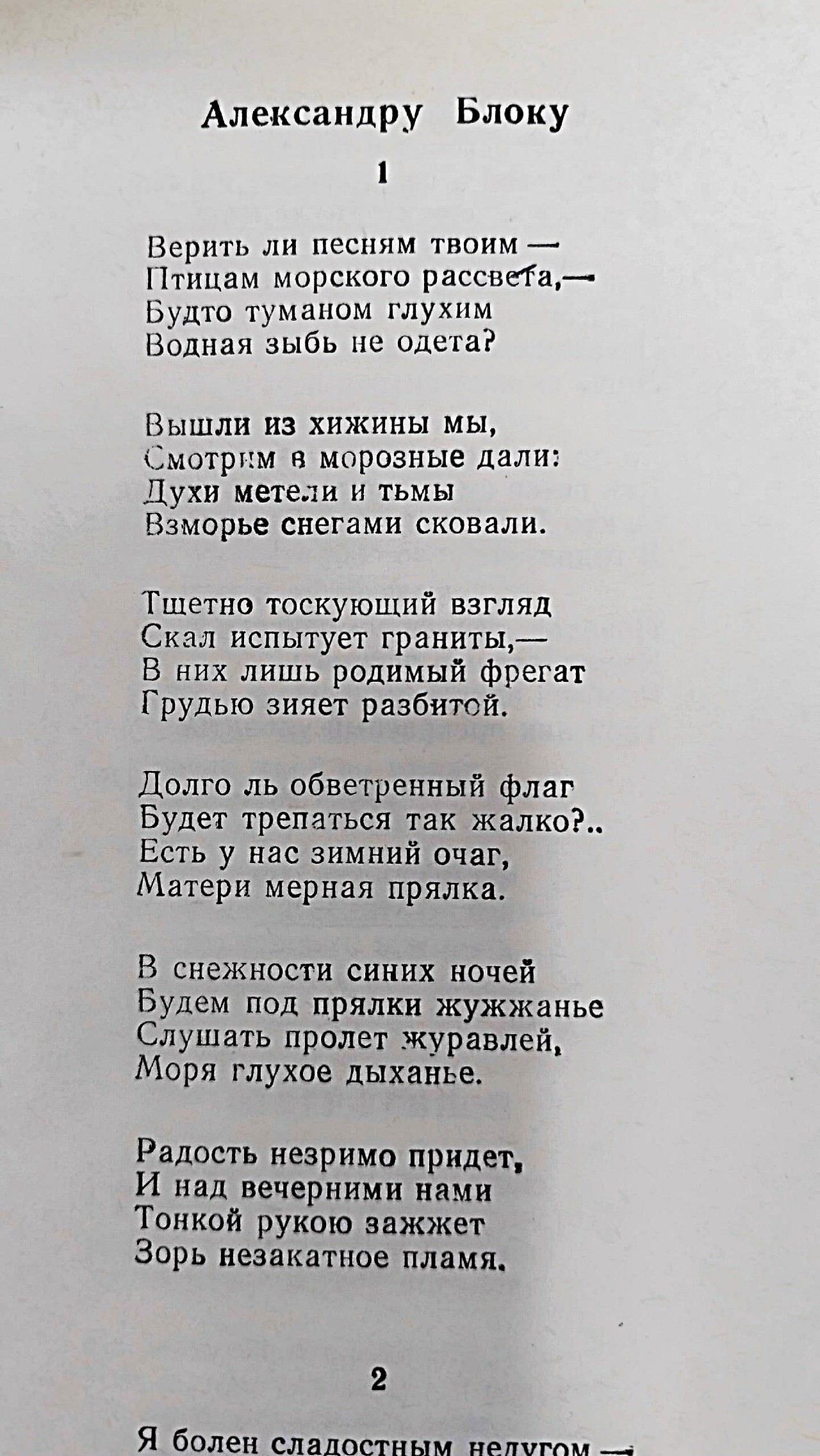 Александру Блоку

1

Верить ли песням твоим —
Птицам морского рассвета,—
Будто туманом глухим
Водная зыбь не одета?

Вышли из хижины мы,
Смотрим в морозные дали:
Духи метели и тьмы
Взморье снегами сковали.

Тщетно тоскующий взгляд
Скал испытует граниты,—
В них лишь родимый фрегат
Грудью зияет разбитой.

Долго ль обветренный флаг
Будет трепаться так жалко?..
Есть у нас зимний очаг,
Матери мерная прялка.

В снежности синих ночей
Будем под прялки жужжанье
Слушать пролет журавлей,
Моря глухое дыханье.

Радость незримо придет,
И над вечерними нами
Тонкой рукою зажжет
Зорь незакатное пламя.

2

Я болен сладостным недугом —